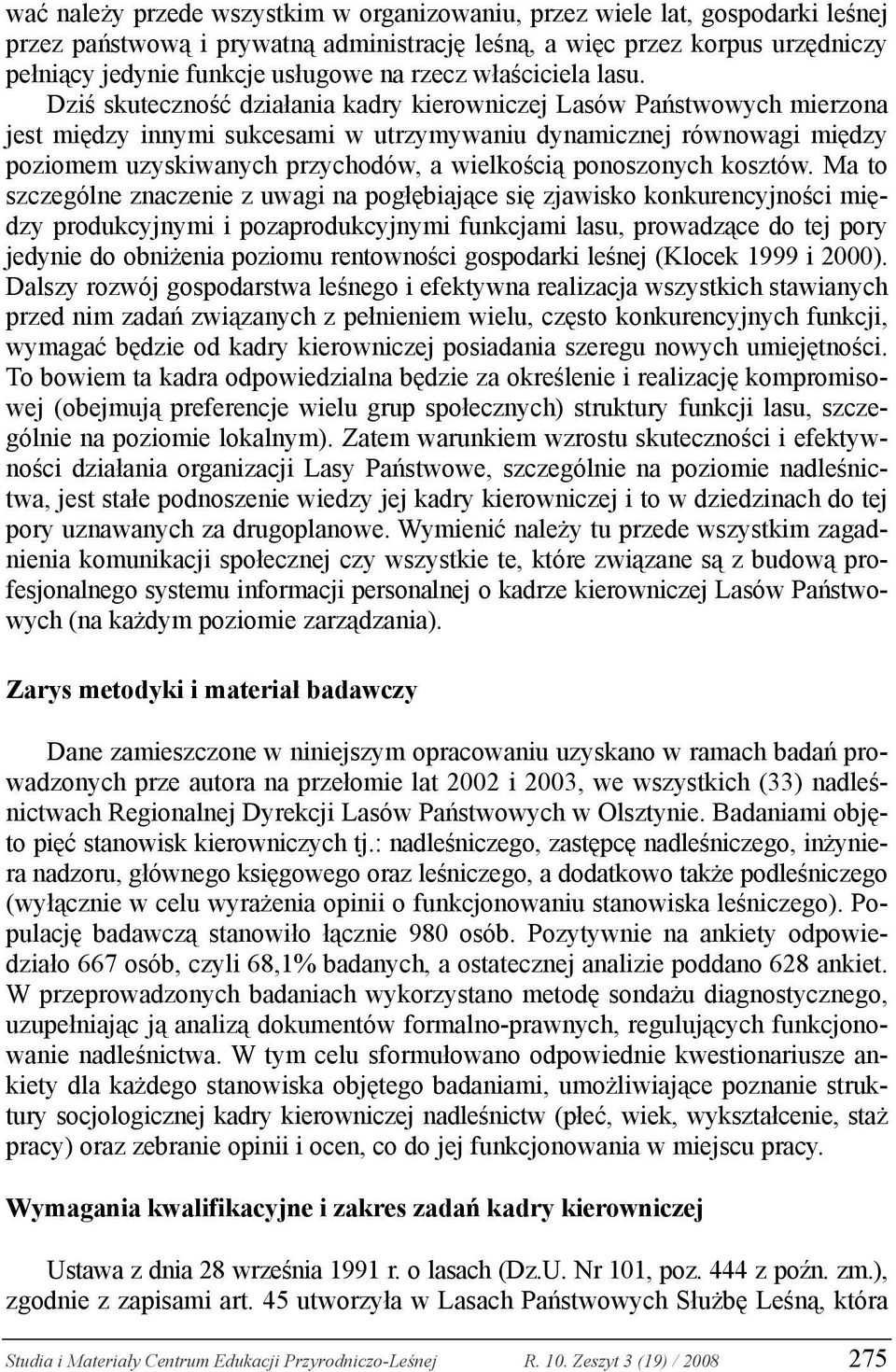 wać należy przede wszystkim w organizowaniu, przez wiele lat, gospodarki leśnej przez państwową i prywatną administrację leśną, a więc przez korpus urzędniczy pełniący jedynie funkcje usługowe na rzecz właściciela lasu.

Dziś skuteczność działania kadry kierowniczej Lasów Państwowych mierzona jest między innymi sukcesami w utrzymywaniu dynamicznej równowagi między poziomem uzyskiwanych przychodów, a wielkością ponoszonych kosztów. Ma to szczególne znaczenie z uwagi na pogłębiające się zjawisko konkurencyjności między produkcyjnymi i pozaprodukcyjnymi funkcjami lasu, prowadzące do tej pory jedynie do obniżenia poziomu rentowności gospodarki leśnej (Klocek 1999 i 2000). Dalszy rozwój gospodarstwa leśnego i efektywna realizacja wszystkich stawianych przed nim zadań związanych z pełnieniem wielu, często konkurencyjnych funkcji, wymagać będzie od kadry kierowniczej posiadania szeregu nowych umiejętności. To bowiem ta kadra odpowiedzialna będzie za określenie i realizację kompromisowej (obejmują preferencje wielu grup społecznych) struktury funkcji lasu, szczególnie na poziomie lokalnym). Zatem warunkiem wzrostu skuteczności i efektywności działania organizacji Lasy Państwowe, szczególnie na poziomie nadleśnictwa, jest stałe podnoszenie wiedzy jej kadry kierowniczej i to w dziedzinach do tej pory uznawanych za drugoplanowe. Wymienić należy tu przede wszystkim zagadnienia komunikacji społecznej czy wszystkie te, które związane są z budową profesjonalnego systemu informacji personalnej o kadrze kierowniczej Lasów Państwowych (na każdym poziomie zarządzania).

Zarys metodyki i materiał badawczy

Dane zamieszczone w niniejszym opracowaniu uzyskano w ramach badań prowadzonych prze autora na przełomie lat 2002 i 2003, we wszystkich (33) nadleśnictwach Regionalnej Dyrekcji Lasów Państwowych w Olsztynie. Badaniami objęto pięć stanowisk kierowniczych tj.: nadleśniczego, zastępcę nadleśniczego, inżyniera nadzoru, głównego księgowego oraz leśniczego, a dodatkowo także podleśniczego (wyłącznie w celu wyrażenia opinii o funkcjonowaniu stanowiska leśniczego). Populację badawczą stanowiło łącznie 980 osób. Pozytywnie na ankiety odpowiedziało 667 osób, czyli 68,1% badanych, a ostatecznej analizie poddano 628 ankiet. W przeprowadzonych badaniach wykorzystano metodę sondażu diagnostycznego, uzupełniając ją analizą dokumentów formalno-prawnych, regulujących funkcjonowanie nadleśnictwa. W tym celu sformułowano odpowiednie kwestionariusze ankiety dla każdego stanowiska objętego badaniami, umożliwiające poznanie struktury socjologicznej kadry kierowniczej nadleśnictw (płeć, wiek, wykształcenie, staż pracy) oraz zebranie opinii i ocen, co do jej funkcjonowania w miejscu pracy.

Wymagania kwalifikacyjne i zakres zadań kadry kierowniczej

Ustawa z dnia 28 września 1991 r. o lasach (Dz.U. Nr 101, poz. 444 z poźn. zm.), zgodnie z zapisami art. 45 utworzyła w Lasach Państwowych Służbę Leśną, która

Studia i Materiały Centrum Edukacji Przyrodniczo-Leśnej R. 10. Zeszyt 3 (19) / 2008 275